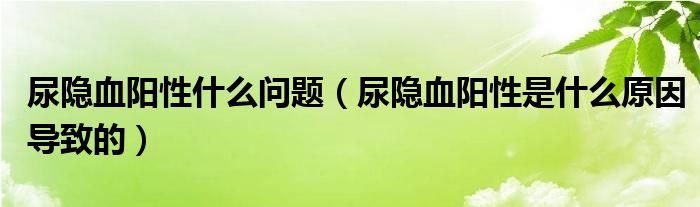 尿隐血阳性什么问题（尿隐血阳性是什么原因导致的）